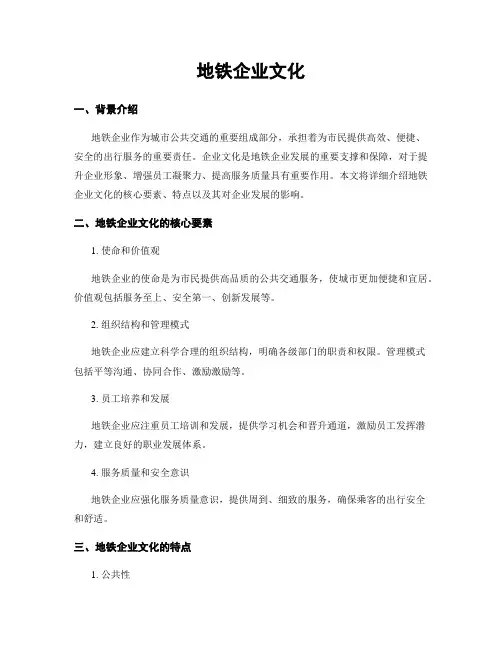 地铁企业文化

一、背景介绍

地铁企业作为城市公共交通的重要组成部分，承担着为市民提供高效、便捷、安全的出行服务的重要责任。企业文化是地铁企业发展的重要支撑和保障，对于提升企业形象、增强员工凝聚力、提高服务质量具有重要作用。本文将详细介绍地铁企业文化的核心要素、特点以及其对企业发展的影响。

二、地铁企业文化的核心要素

1. 使命和价值观

地铁企业的使命是为市民提供高品质的公共交通服务，使城市更加便捷和宜居。价值观包括服务至上、安全第一、创新发展等。

2. 组织结构和管理模式

地铁企业应建立科学合理的组织结构，明确各级部门的职责和权限。管理模式包括平等沟通、协同合作、激励激励等。

3. 员工培养和发展

地铁企业应注重员工培训和发展，提供学习机会和晋升通道，激励员工发挥潜力，建立良好的职业发展体系。

4. 服务质量和安全意识

地铁企业应强化服务质量意识，提供周到、细致的服务，确保乘客的出行安全和舒适。

三、地铁企业文化的特点

1. 公共性